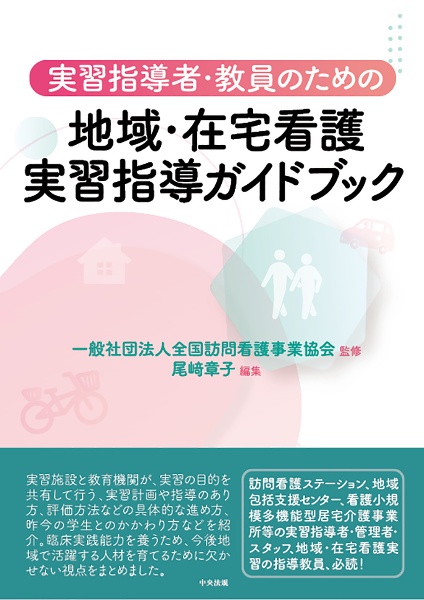 実習指導者・教員のための

地域・在宅看護
実習指導ガイドブック

一般社団法人全国訪問看護事業協会 監修
尾﨑章子 編集

実習施設と教育機関が、実習の目的を共有して行う、実習計画や指導のあり方、評価方法などの具体的な進め方、昨今の学生とのかかわり方などを紹介。臨床実践能力を養うため、今後地域で活躍する人材を育てるために欠かせない視点をまとめました。

訪問看護ステーション、地域包括支援センター、看護小規模多機能型居宅介護事業所等の実習指導者・管理者・スタッフ、地域・在宅看護実習の指導教員、必読!

中央法規